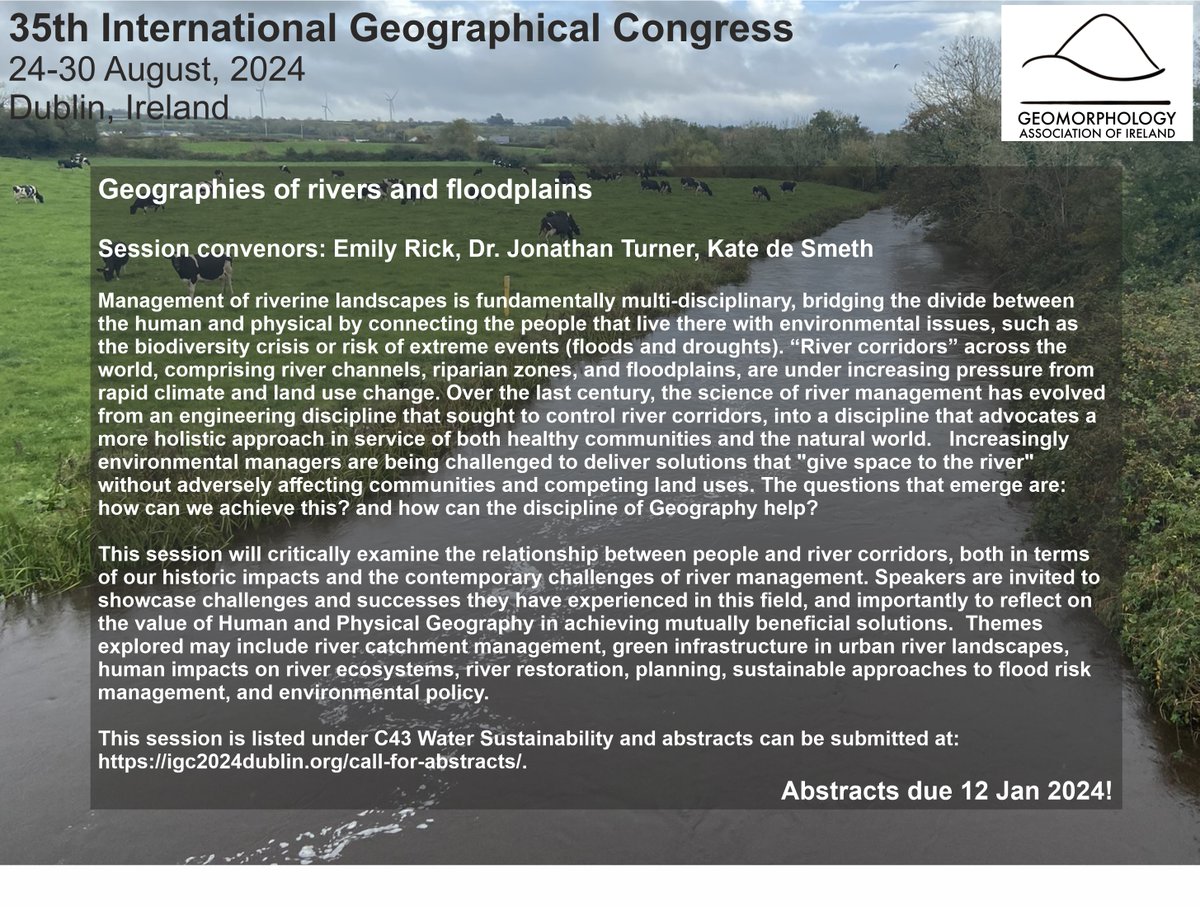 35th International Geographical Congress
24-30 August, 2024
Dublin, Ireland

GEOMORPHOLOGY
ASSOCIATION OF IRELAND

Geographies of rivers and floodplains

Session convenors: Emily Rick, Dr. Jonathan Turner, Kate de Smeth

Management of riverine landscapes is fundamentally multi-disciplinary, bridging the divide between the human and physical by connecting the people that live there with environmental issues, such as the biodiversity crisis or risk of extreme events (floods and droughts). “River corridors” across the world, comprising river channels, riparian zones, and floodplains, are under increasing pressure from rapid climate and land use change. Over the last century, the science of river management has evolved from an engineering discipline that sought to control river corridors, into a discipline that advocates a more holistic approach in service of both healthy communities and the natural world. Increasingly environmental managers are being challenged to deliver solutions that "give space to the river" without adversely affecting communities and competing land uses. The questions that emerge are: how can we achieve this? and how can the discipline of Geography help?

This session will critically examine the relationship between people and river corridors, both in terms of our historic impacts and the contemporary challenges of river management. Speakers are invited to showcase challenges and successes they have experienced in this field, and importantly to reflect on the value of Human and Physical Geography in achieving mutually beneficial solutions. Themes explored may include river catchment management, green infrastructure in urban river landscapes, human impacts on river ecosystems, river restoration, planning, sustainable approaches to flood risk management, and environmental policy.

This session is listed under C43 Water Sustainability and abstracts can be submitted at: https://igc2024dublin.org/call-for-abstracts/.

Abstracts due 12 Jan 2024!